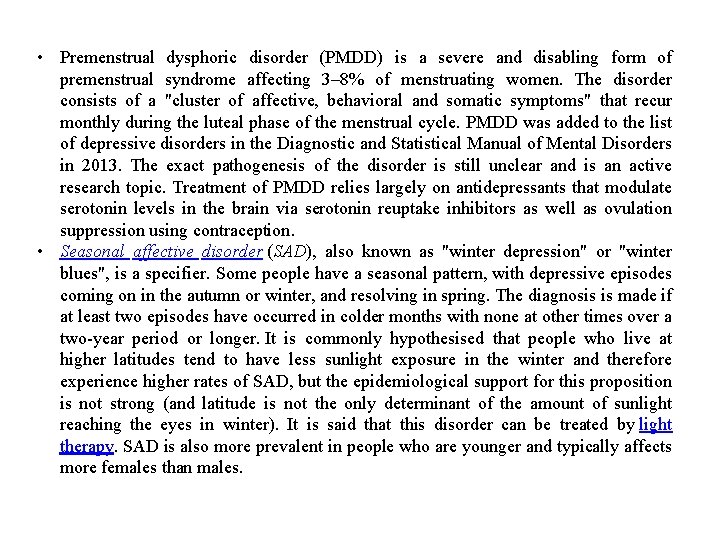 • Premenstrual dysphoric disorder (PMDD) is a severe and disabling form of premenstrual syndrome affecting 3–8% of menstruating women. The disorder consists of a "cluster of affective, behavioral and somatic symptoms" that recur monthly during the luteal phase of the menstrual cycle. PMDD was added to the list of depressive disorders in the Diagnostic and Statistical Manual of Mental Disorders in 2013. The exact pathogenesis of the disorder is still unclear and is an active research topic. Treatment of PMDD relies largely on antidepressants that modulate serotonin levels in the brain via serotonin reuptake inhibitors as well as ovulation suppression using contraception.

• Seasonal affective disorder (SAD), also known as "winter depression" or "winter blues", is a specifier. Some people have a seasonal pattern, with depressive episodes coming on in the autumn or winter, and resolving in spring. The diagnosis is made if at least two episodes have occurred in colder months with none at other times over a two-year period or longer. It is commonly hypothesised that people who live at higher latitudes tend to have less sunlight exposure in the winter and therefore experience higher rates of SAD, but the epidemiological support for this proposition is not strong (and latitude is not the only determinant of the amount of sunlight reaching the eyes in winter). It is said that this disorder can be treated by light therapy. SAD is also more prevalent in people who are younger and typically affects more females than males.